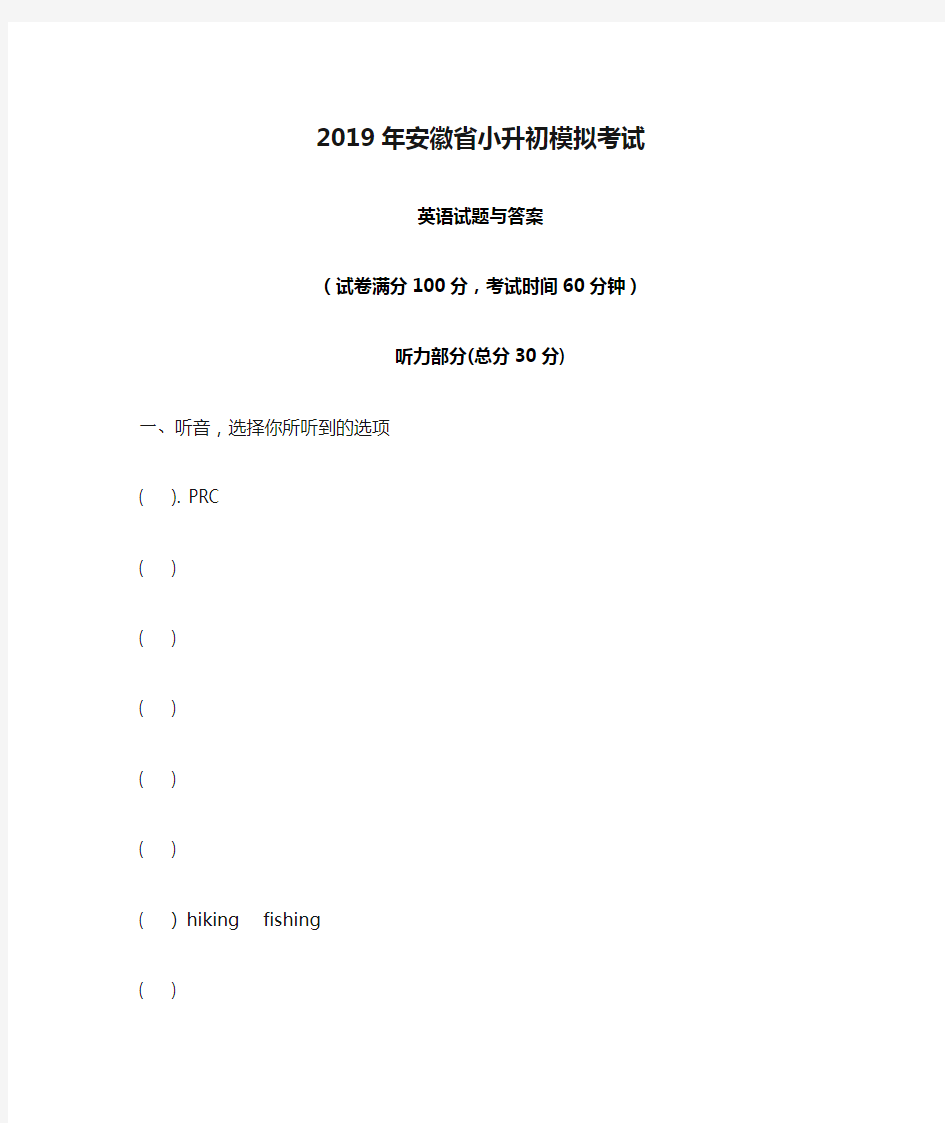 2019年安徽省小升初模拟考试

英语试题与答案

（试卷满分100分，考试时间60分钟）

听力部分(总分30分)

一、听音，选择你所听到的选项

(　). PRC

(　)

(　)

(　)

(　)

(　)

(　) hiking　fishing

(　)